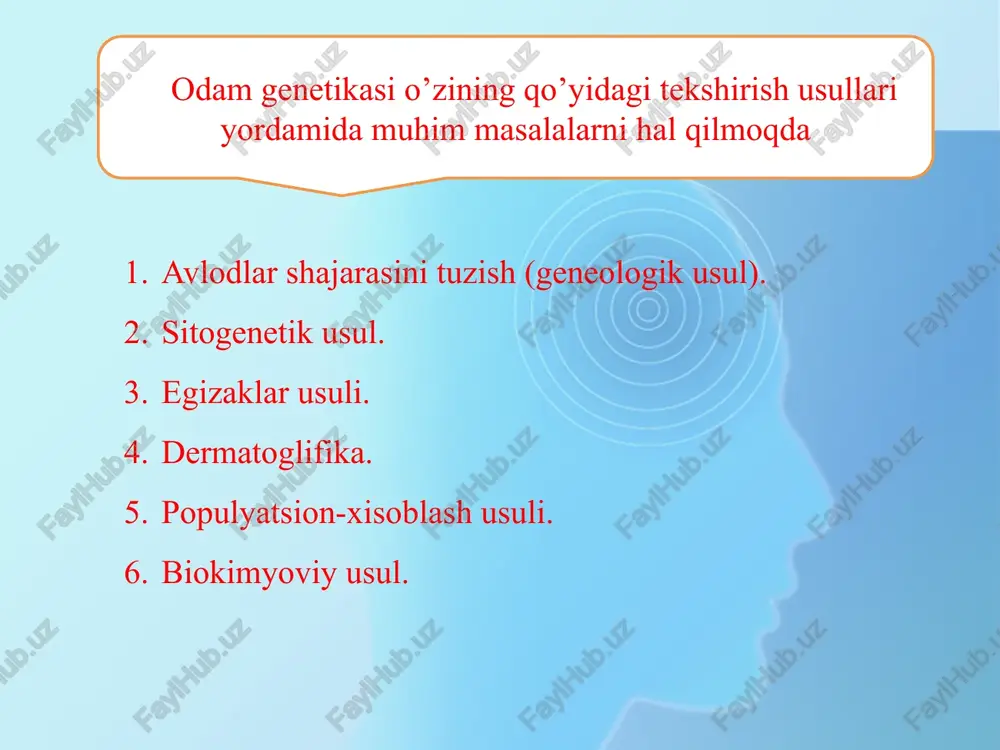 Odam genetikasi o’zining qo’yidagi tekshirish usullari yordamida muhim masalalarni hal qilmoqda

1. Avlodlar shajarasini tuzish (geneologik usul).
2. Sitogenetik usul.
3. Egizaklar usuli.
4. Dermatoglifika.
5. Populyatsion-xisoblash usuli.
6. Biokimyoviy usul.

FaylHub.uz